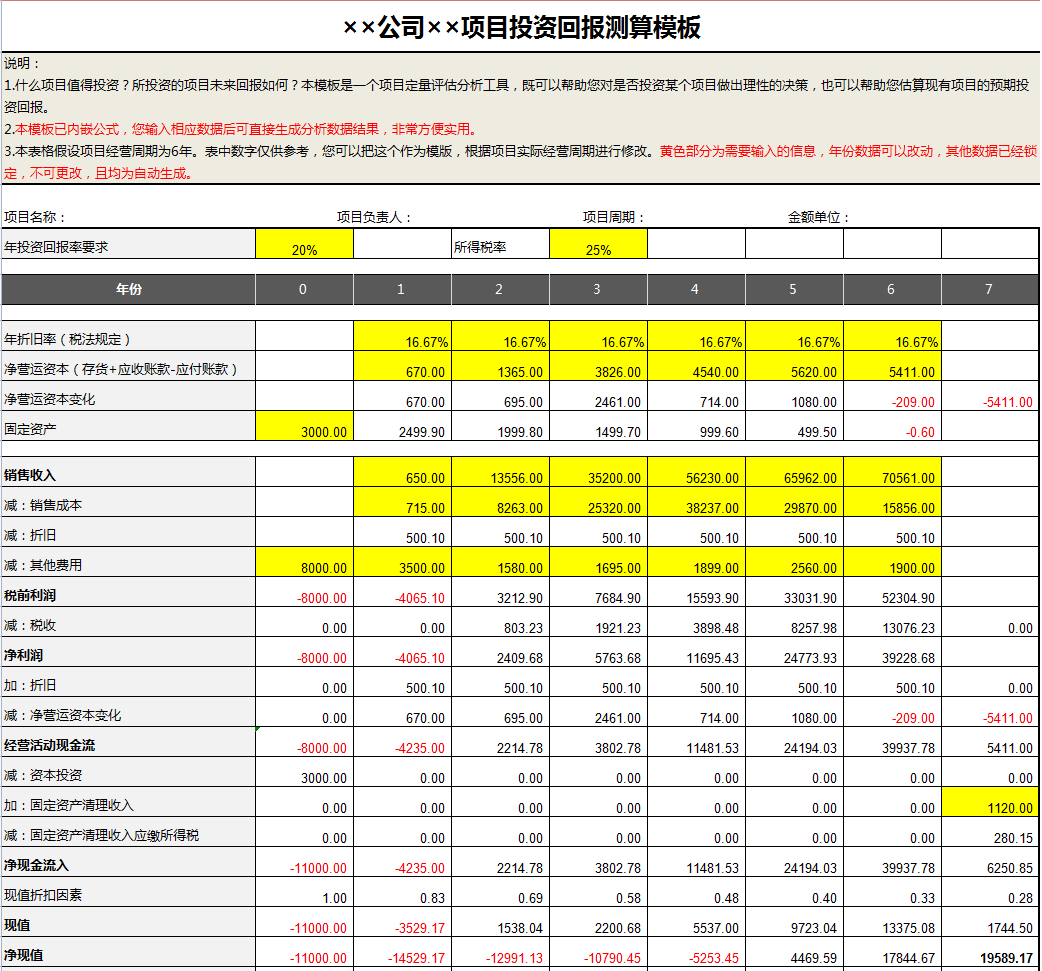 ××公司××项目投资回报测算模板

说明：
1.什么项目值得投资？所投资的项目未来回报如何？本模板是一个项目定量评估分析工具，既可以帮助您对是否投资某个项目做出理性的决策，也可以帮助您估算现有项目的预期投资回报。
2.本模板已内嵌公式，您输入相应数据后可直接生成分析数据结果，非常方便实用。
3.本表格假设项目经营周期为6年。表中数字仅供参考，您可以把这个作为模版，根据项目实际经营周期进行修改。黄色部分为需要输入的信息，年份数据可以改动，其他数据已经锁定，不可更改，且均为自动生成。

项目名称： 项目负责人： 项目周期： 金额单位：

| 年投资回报率要求 | 20% | | 所得税率 | 25% | | | | |
|---|---|---|---|---|---|---|---|---|
| 年份 | 0 | 1 | 2 | 3 | 4 | 5 | 6 | 7 |
| 年折旧率（税法规定） | | 16.67% | 16.67% | 16.67% | 16.67% | 16.67% | 16.67% | |
| 净营运资本（存货+应收账款-应付账款） | | 670.00 | 1365.00 | 3826.00 | 4540.00 | 5620.00 | 5411.00 | |
| 净营运资本变化 | | 670.00 | 695.00 | 2461.00 | 714.00 | 1080.00 | -209.00 | -5411.00 |
| 固定资产 | 3000.00 | 2499.90 | 1999.80 | 1499.70 | 999.60 | 499.50 | -0.60 | |
| 销售收入 | | 650.00 | 13556.00 | 35200.00 | 56230.00 | 65962.00 | 70561.00 | |
| 减：销售成本 | | 715.00 | 8263.00 | 25320.00 | 38237.00 | 29870.00 | 15856.00 | |
| 减：折旧 | | 500.10 | 500.10 | 500.10 | 500.10 | 500.10 | 500.10 | |
| 减：其他费用 | 8000.00 | 3500.00 | 1580.00 | 1695.00 | 1899.00 | 2560.00 | 1900.00 | |
| 税前利润 | -8000.00 | -4065.10 | 3212.90 | 7684.90 | 15593.90 | 33031.90 | 52304.90 | |
| 减：税收 | 0.00 | 0.00 | 803.23 | 1921.23 | 3898.48 | 8257.98 | 13076.23 | 0.00 |
| 净利润 | -8000.00 | -4065.10 | 2409.68 | 5763.68 | 11695.43 | 24773.93 | 39228.68 | |
| 加：折旧 | 0.00 | 500.10 | 500.10 | 500.10 | 500.10 | 500.10 | 500.10 | 0.00 |
| 减：净营运资本变化 | 0.00 | 670.00 | 695.00 | 2461.00 | 714.00 | 1080.00 | -209.00 | -5411.00 |
| 经营活动现金流 | -8000.00 | -4235.00 | 2214.78 | 3802.78 | 11481.53 | 24194.03 | 39937.78 | 5411.00 |
| 减：资本投资 | 3000.00 | 0.00 | 0.00 | 0.00 | 0.00 | 0.00 | 0.00 | 0.00 |
| 加：固定资产清理收入 | 0.00 | 0.00 | 0.00 | 0.00 | 0.00 | 0.00 | 0.00 | 1120.00 |
| 减：固定资产清理收入应缴所得税 | 0.00 | 0.00 | 0.00 | 0.00 | 0.00 | 0.00 | 0.00 | 280.15 |
| 净现金流入 | -11000.00 | -4235.00 | 2214.78 | 3802.78 | 11481.53 | 24194.03 | 39937.78 | 6250.85 |
| 现值折扣因素 | 1.00 | 0.83 | 0.69 | 0.58 | 0.48 | 0.40 | 0.33 | 0.28 |
| 现值 | -11000.00 | -3529.17 | 1538.04 | 2200.68 | 5537.00 | 9723.04 | 13375.08 | 1744.50 |
| 净现值 | -11000.00 | -14529.17 | -12991.13 | -10790.45 | -5253.45 | 4469.59 | 17844.67 | 19589.17 |